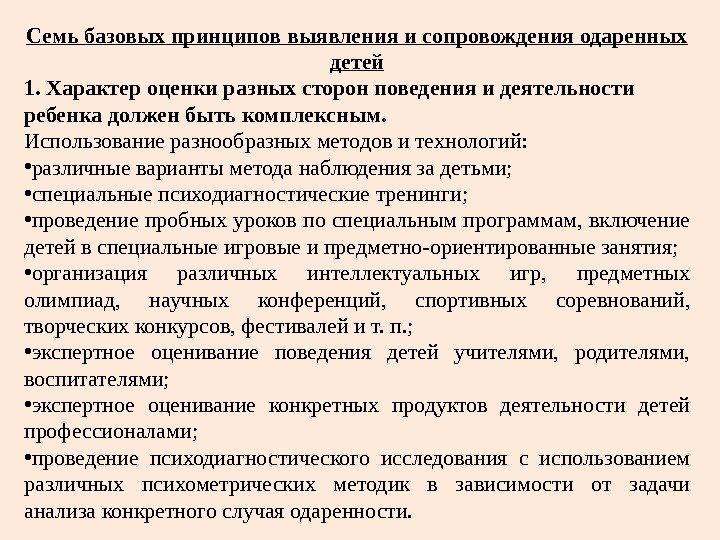 Семь базовых принципов выявления и сопровождения одаренных детей

1. Характер оценки разных сторон поведения и деятельности ребенка должен быть комплексным.

Использование разнообразных методов и технологий:
•различные варианты метода наблюдения за детьми;
•специальные психодиагностические тренинги;
•проведение пробных уроков по специальным программам, включение детей в специальные игровые и предметно-ориентированные занятия;
•организация различных интеллектуальных игр, предметных олимпиад, научных конференций, спортивных соревнований, творческих конкурсов, фестивалей и т. п.;
•экспертное оценивание поведения детей учителями, родителями, воспитателями;
•экспертное оценивание конкретных продуктов деятельности детей профессионалами;
•проведение психодиагностического исследования с использованием различных психометрических методик в зависимости от задачи анализа конкретного случая одаренности.